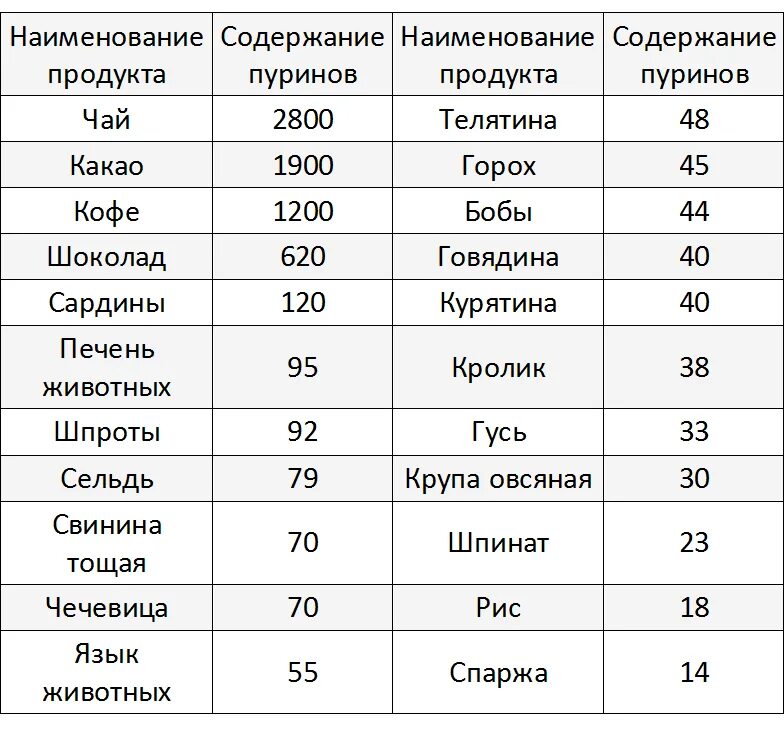 | Наименование продукта | Содержание пуринов | Наименование продукта | Содержание пуринов |
|---|---|---|---|
| Чай | 2800 | Телятина | 48 |
| Какао | 1900 | Горох | 45 |
| Кофе | 1200 | Бобы | 44 |
| Шоколад | 620 | Говядина | 40 |
| Сардины | 120 | Курятина | 40 |
| Печень животных | 95 | Кролик | 38 |
| Шпроты | 92 | Гусь | 33 |
| Сельдь | 79 | Крупа овсяная | 30 |
| Свинина тощая | 70 | Шпинат | 23 |
| Чечевица | 70 | Рис | 18 |
| Язык животных | 55 | Спаржа | 14 |